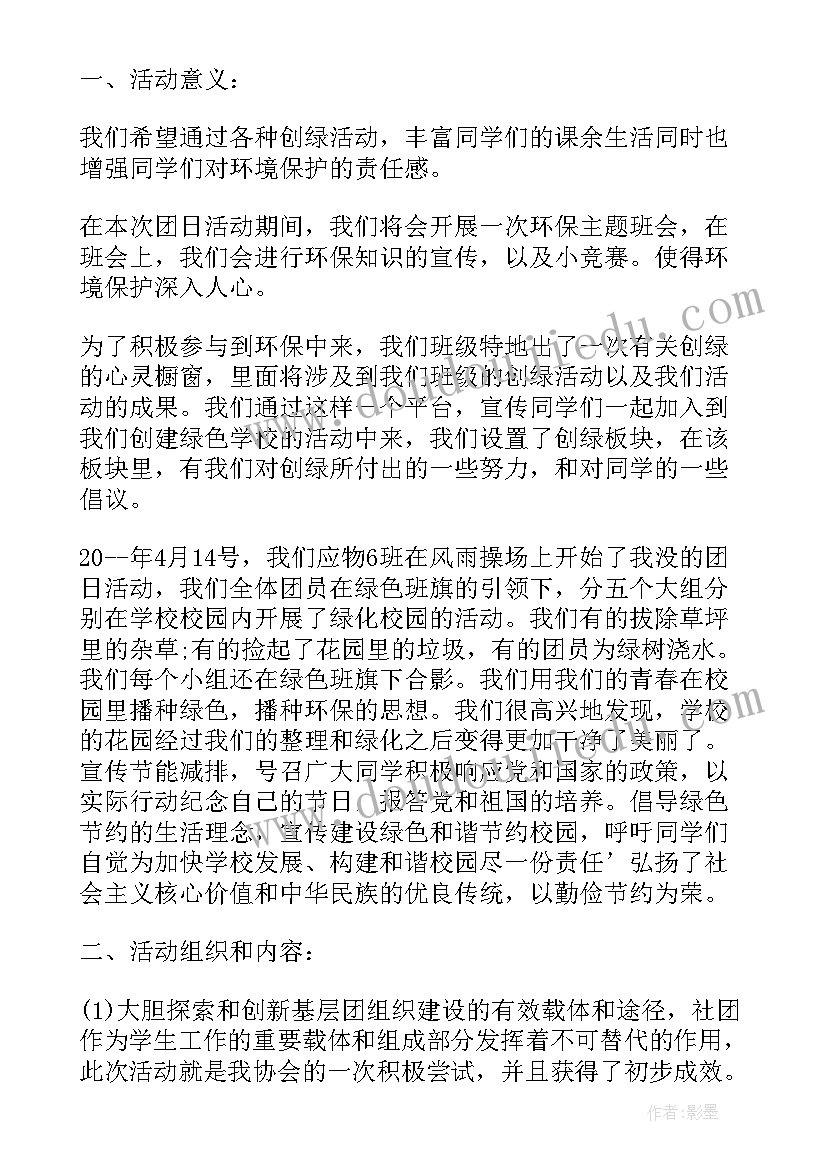 一、活动意义：

我们希望通过各种创绿活动，丰富同学们的课余生活同时也增强同学们对环境保护的责任感。

在本次团日活动期间，我们将会开展一次环保主题班会，在班会上，我们会进行环保知识的宣传，以及小竞赛。使得环境保护深入人心。

为了积极参与到环保中来，我们班级特地出了一次有关创绿的心灵橱窗，里面将涉及到我们班级的创绿活动以及我们活动的成果。我们通过这样一个平台，宣传同学们一起加入到我们创建绿色学校的活动中来，我们设置了创绿板块，在该板块里，有我们对创绿所付出的一些努力，和对同学的一些倡议。

20--年4月14号，我们应物6班在风雨操场上开始了我没的团日活动，我们全体团员在绿色班旗的引领下，分五个大组分别在学校校园内开展了绿化校园的活动。我们有的拔除草坪里的杂草;有的捡起了花园里的垃圾，有的团员为绿树浇水。我们每个小组还在绿色班旗下合影。我们用我们的青春在校园里播种绿色，播种环保的思想。我们很高兴地发现，学校的花园经过我们的整理和绿化之后变得更加干净了美丽了。宣传节能减排，号召广大同学积极响应党和国家的政策，以实际行动纪念自己的节日，报答党和祖国的培养。倡导绿色节约的生活理念，宣传建设绿色和谐节约校园，呼吁同学们自觉为加快学校发展、构建和谐校园尽一份责任’弘扬了社会主义核心价值和中华民族的优良传统，以勤俭节约为荣。

二、活动组织和内容：

(1)大胆探索和创新基层团组织建设的有效载体和途径，社团作为学生工作的重要载体和组成部分发挥着不可替代的作用，此次活动就是我协会的一次积极尝试，并且获得了初步成效。

作者：影墨